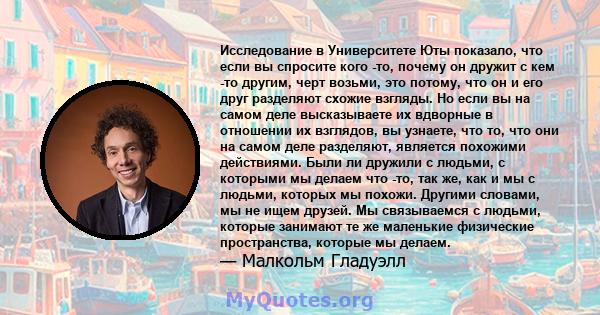 Исследование в Университете Юты показало, что если вы спросите кого -то, почему он дружит с кем -то другим, черт возьми, это потому, что он и его друг разделяют схожие взгляды. Но если вы на самом деле высказываете их вдворные в отношении их взглядов, вы узнаете, что то, что они на самом деле разделяют, является похожими действиями. Были ли дружили с людьми, с которыми мы делаем что -то, так же, как и мы с людьми, которых мы похожи. Другими словами, мы не ищем друзей. Мы связываемся с людьми, которые занимают те же маленькие физические пространства, которые мы делаем.
— Малкольм Гладуэлл

MyQuotes.org